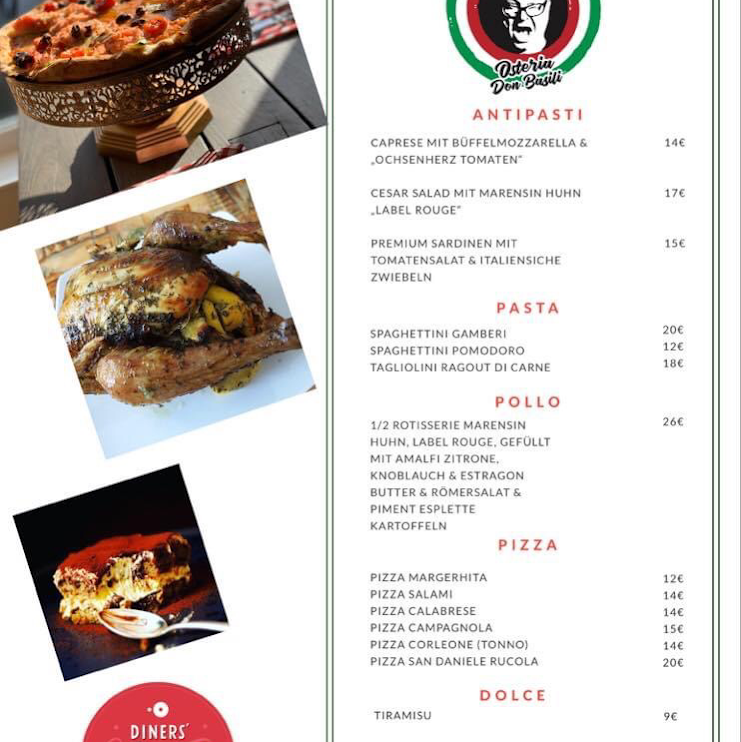 Osteria Don Basili

ANTIPASTI

CAPRESE MIT BÜFFELMOZZARELLA & „OCHSENHERZ TOMATEN" 14€

CESAR SALAD MIT MARENSIN HUHN „LABEL ROUGE" 17€

PREMIUM SARDINEN MIT TOMATENSALAT & ITALIENSICHE ZWIEBELN 15€

PASTA

SPAGHETTINI GAMBERI 20€
SPAGHETTINI POMODORO 12€
TAGLIOLINI RAGOUT DI CARNE 18€

POLLO

1/2 ROTISSERIE MARENSIN HUHN, LABEL ROUGE, GEFÜLLT MIT AMALFI ZITRONE, KNOBLAUCH & ESTRAGON BUTTER & RÖMERSALAT & PIMENT ESPLETTE KARTOFFELN 26€

PIZZA

PIZZA MARGERHITA 12€
PIZZA SALAMI 14€
PIZZA CALABRESE 14€
PIZZA CAMPAGNOLA 15€
PIZZA CORLEONE (TONNO) 14€
PIZZA SAN DANIELE RUCOLA 20€

DOLCE

TIRAMISU 9€

DINERS'